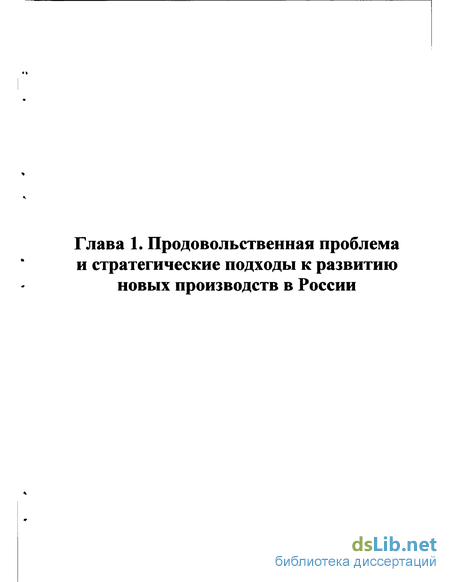 Глава 1. Продовольственная проблема и стратегические подходы к развитию новых производств в России

dsLib.net
библиотека диссертаций